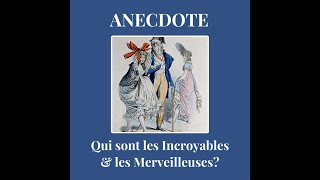 ANECDOTE

Qui sont les Incroyables & les Merveilleuses?